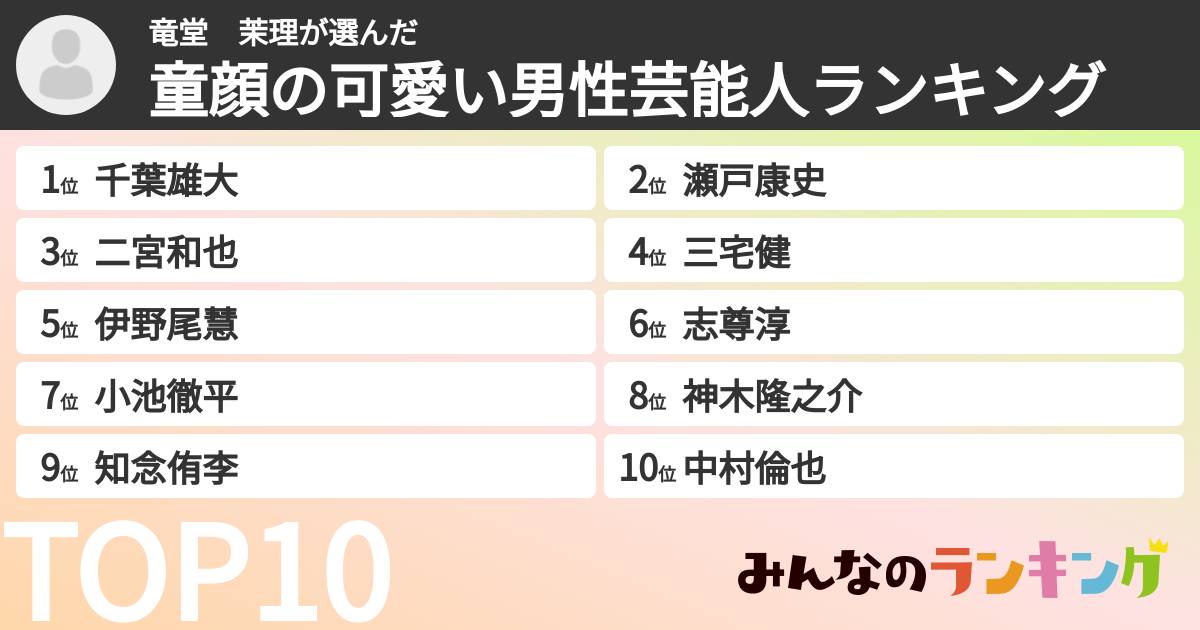 竜堂　茉理が選んだ
童顔の可愛い男性芸能人ランキング

1位 千葉雄大
2位 瀬戸康史
3位 二宮和也
4位 三宅健
5位 伊野尾慧
6位 志尊淳
7位 小池徹平
8位 神木隆之介
9位 知念侑李
10位 中村倫也

TOP10

みんなのランキング